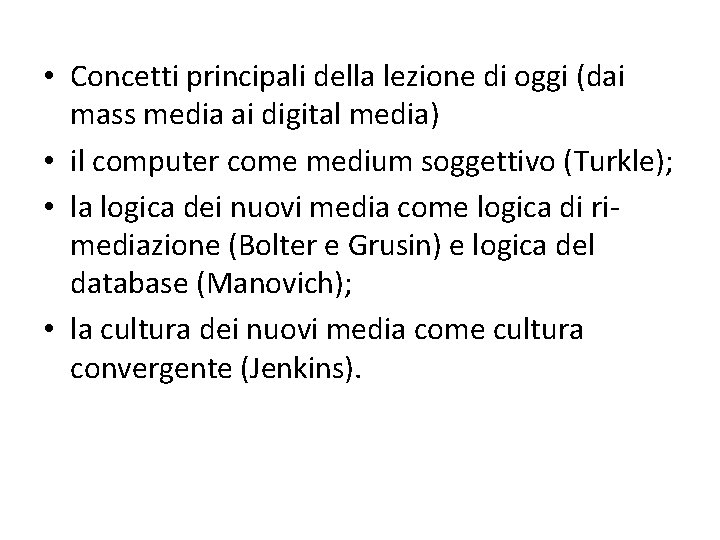 • Concetti principali della lezione di oggi (dai mass media ai digital media)
• il computer come medium soggettivo (Turkle);
• la logica dei nuovi media come logica di ri-mediazione (Bolter e Grusin) e logica del database (Manovich);
• la cultura dei nuovi media come cultura convergente (Jenkins).